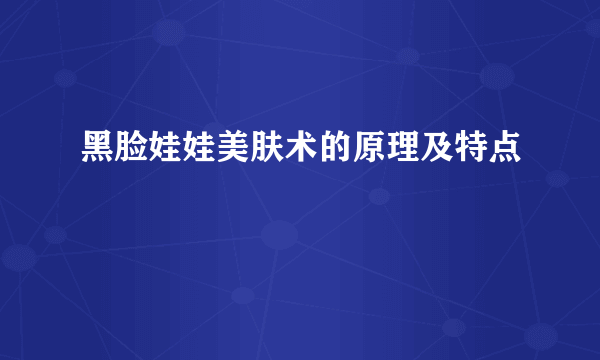 黑脸娃娃美肤术的原理及特点